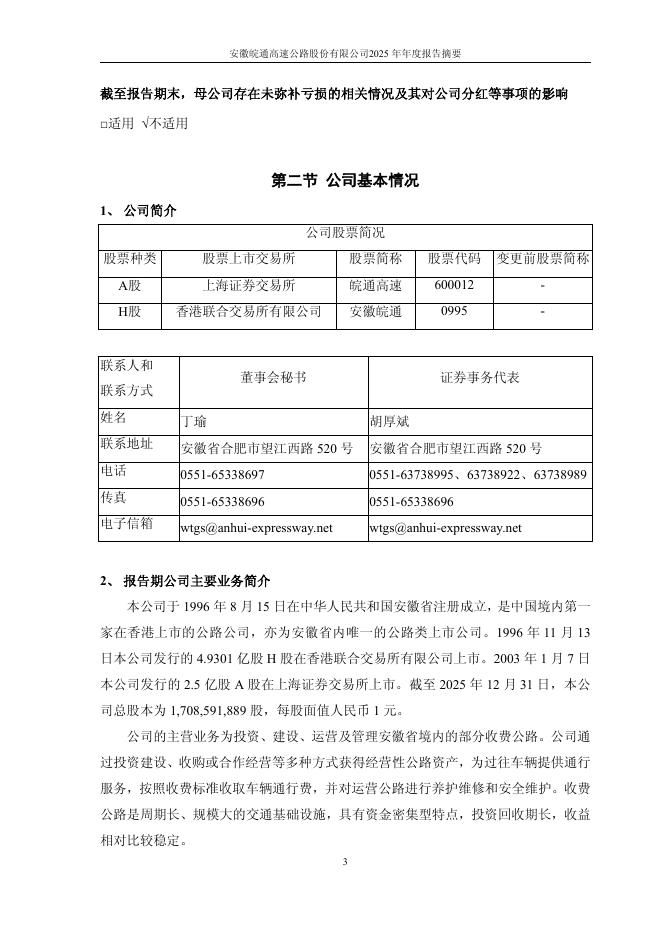 安徽皖通高速公路股份有限公司2025 年年度报告摘要

截至报告期末，母公司存在未弥补亏损的相关情况及其对公司分红等事项的影响

□适用 √不适用

第二节 公司基本情况

1、 公司简介

| 公司股票简况 | | | | |
|---|---|---|---|---|
| 股票种类 | 股票上市交易所 | 股票简称 | 股票代码 | 变更前股票简称 |
| A股 | 上海证券交易所 | 皖通高速 | 600012 | - |
| H股 | 香港联合交易所有限公司 | 安徽皖通 | 0995 | - |

| 联系人和联系方式 | 董事会秘书 | 证券事务代表 |
|---|---|---|
| 姓名 | 丁瑜 | 胡厚斌 |
| 联系地址 | 安徽省合肥市望江西路 520 号 | 安徽省合肥市望江西路 520 号 |
| 电话 | 0551-65338697 | 0551-63738995、63738922、63738989 |
| 传真 | 0551-65338696 | 0551-65338696 |
| 电子信箱 | wtgs@anhui-expressway.net | wtgs@anhui-expressway.net |

2、 报告期公司主要业务简介

本公司于 1996 年 8 月 15 日在中华人民共和国安徽省注册成立，是中国境内第一家在香港上市的公路公司，亦为安徽省内唯一的公路类上市公司。1996 年 11 月 13 日本公司发行的 4.9301 亿股 H 股在香港联合交易所有限公司上市。2003 年 1 月 7 日本公司发行的 2.5 亿股 A 股在上海证券交易所上市。截至 2025 年 12 月 31 日，本公司总股本为 1,708,591,889 股，每股面值人民币 1 元。

公司的主营业务为投资、建设、运营及管理安徽省境内的部分收费公路。公司通过投资建设、收购或合作经营等多种方式获得经营性公路资产，为过往车辆提供通行服务，按照收费标准收取车辆通行费，并对运营公路进行养护维修和安全维护。收费公路是周期长、规模大的交通基础设施，具有资金密集型特点，投资回收期长，收益相对比较稳定。

3